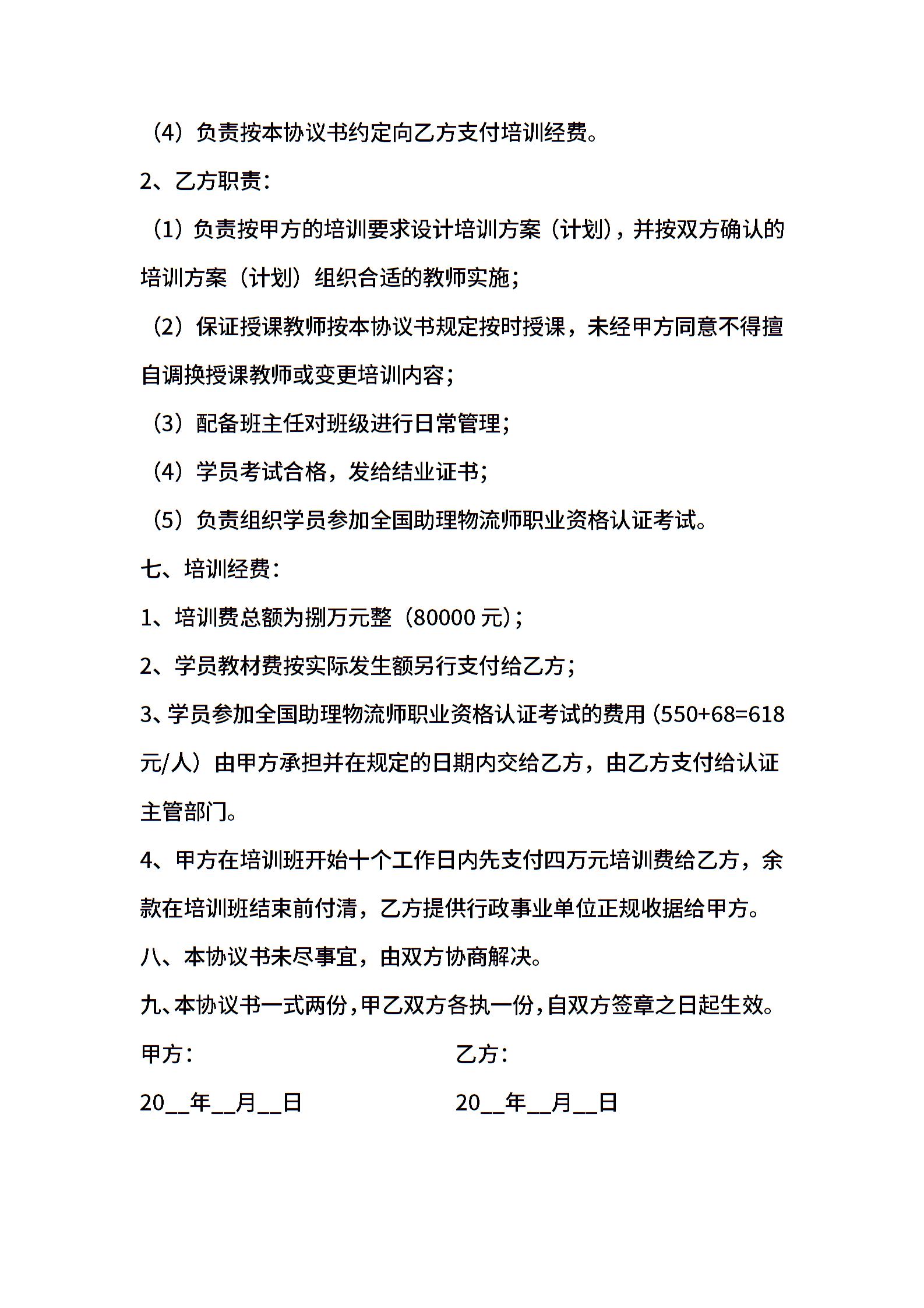 （4）负责按本协议书约定向乙方支付培训经费。

2、乙方职责：

（1）负责按甲方的培训要求设计培训方案（计划），并按双方确认的培训方案（计划）组织合适的教师实施；

（2）保证授课教师按本协议书规定按时授课，未经甲方同意不得擅自调换授课教师或变更培训内容；

（3）配备班主任对班级进行日常管理；

（4）学员考试合格，发给结业证书；

（5）负责组织学员参加全国助理物流师职业资格认证考试。

七、培训经费：

1、培训费总额为捌万元整（80000 元）；

2、学员教材费按实际发生额另行支付给乙方；

3、学员参加全国助理物流师职业资格认证考试的费用（550+68=618 元/人）由甲方承担并在规定的日期内交给乙方，由乙方支付给认证主管部门。

4、甲方在培训班开始十个工作日内先支付四万元培训费给乙方，余款在培训班结束前付清，乙方提供行政事业单位正规收据给甲方。

八、本协议书未尽事宜，由双方协商解决。

九、本协议书一式两份，甲乙双方各执一份，自双方签章之日起生效。

甲方：

20__年__月__日

乙方：

20__年__月__日